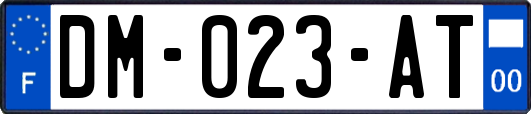 F
DM-023-AT
00